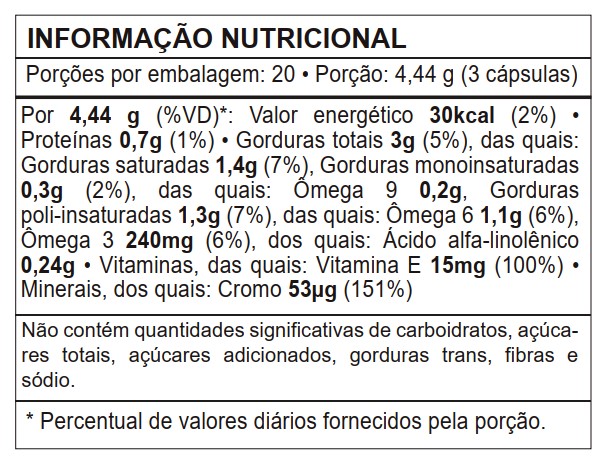 INFORMAÇÃO NUTRICIONAL

Porções por embalagem: 20 • Porção: 4,44 g (3 cápsulas)

Por 4,44 g (%VD)*: Valor energético 30kcal (2%) • Proteínas 0,7g (1%) • Gorduras totais 3g (5%), das quais: Gorduras saturadas 1,4g (7%), Gorduras monoinsaturadas 0,3g (2%), das quais: Ômega 9 0,2g, Gorduras poli-insaturadas 1,3g (7%), das quais: Ômega 6 1,1g (6%), Ômega 3 240mg (6%), dos quais: Ácido alfa-linolênico 0,24g • Vitaminas, das quais: Vitamina E 15mg (100%) • Minerais, dos quais: Cromo 53µg (151%)

Não contém quantidades significativas de carboidratos, açúcares totais, açúcares adicionados, gorduras trans, fibras e sódio.

* Percentual de valores diários fornecidos pela porção.